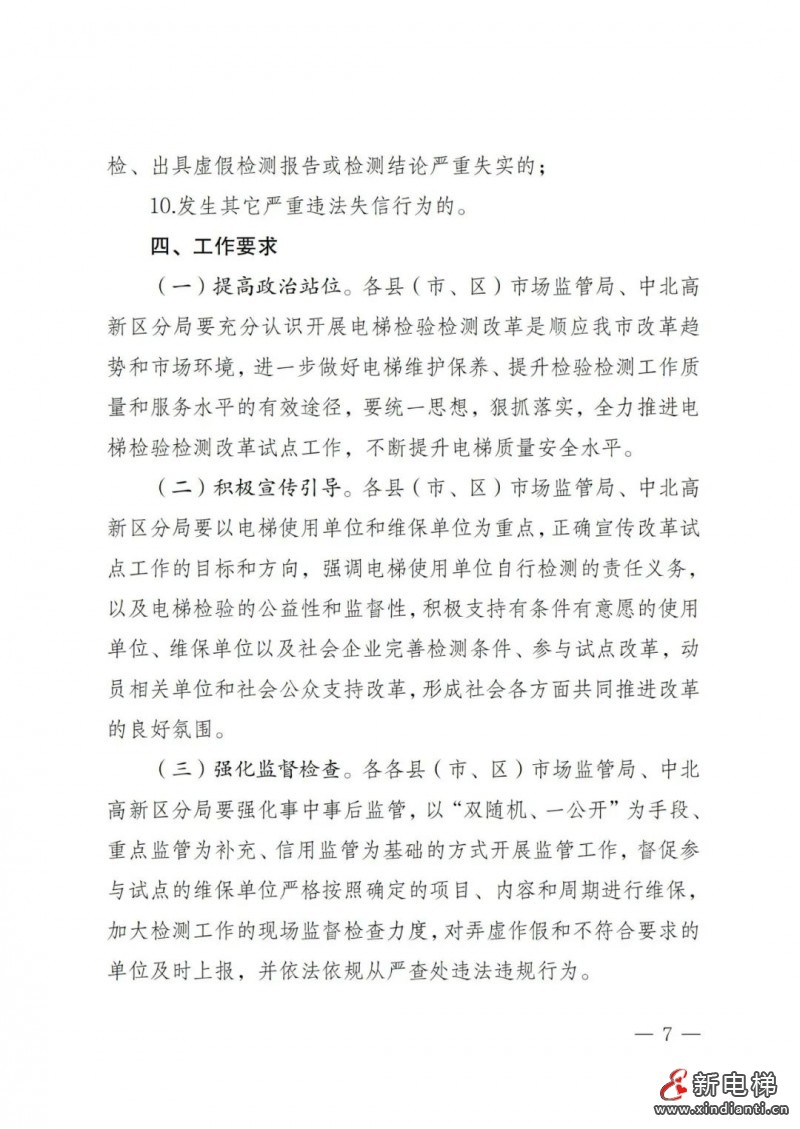 检、出具虚假检测报告或检测结论严重失实的；

10.发生其它严重违法失信行为的。

四、工作要求

（一）提高政治站位。各县（市、区）市场监管局、中北高新区分局要充分认识开展电梯检验检测改革是顺应我市改革趋势和市场环境，进一步做好电梯维护保养、提升检验检测工作质量和服务水平的有效途径，要统一思想，狠抓落实，全力推进电梯检验检测改革试点工作，不断提升电梯质量安全水平。

（二）积极宣传引导。各县（市、区）市场监管局、中北高新区分局要以电梯使用单位和维保单位为重点，正确宣传改革试点工作的目标和方向，强调电梯使用单位自行检测的责任义务，以及电梯检验的公益性和监督性，积极支持有条件有意愿的使用单位、维保单位以及社会企业完善检测条件、参与试点改革，动员相关单位和社会公众支持改革，形成社会各方面共同推进改革的良好氛围。

（三）强化监督检查。各各县（市、区）市场监管局、中北高新区分局要强化事中事后监管，以“双随机、一公开”为手段、重点监管为补充、信用监管为基础的方式开展监管工作，督促参与试点的维保单位严格按照确定的项目、内容和周期进行维保，加大检测工作的现场监督检查力度，对弄虚作假和不符合要求的单位及时上报，并依法依规从严查处违法违规行为。

— 7 —

新电梯
www.xindianti.cn